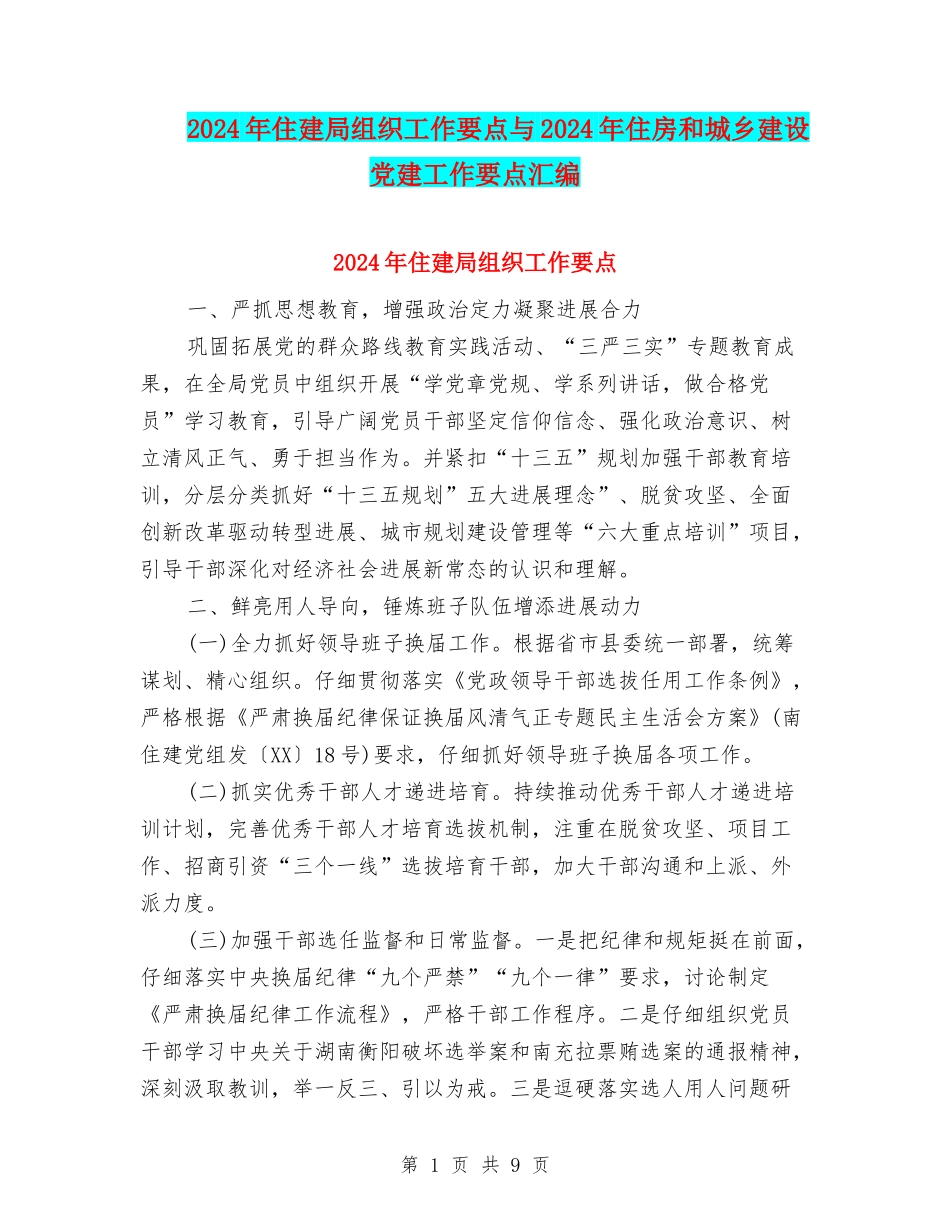 2024年住建局组织工作要点与2024年住房和城乡建设党建工作要点汇编

2024年住建局组织工作要点

一、严抓思想教育，增强政治定力凝聚进展合力

巩固拓展党的群众路线教育实践活动、“三严三实”专题教育成果，在全局党员中组织开展“学党章党规、学系列讲话，做合格党员”学习教育，引导广阔党员干部坚定信仰信念、强化政治意识、树立清风正气、勇于担当作为。并紧扣“十三五”规划加强干部教育培训，分层分类抓好“十三五规划”五大进展理念”、脱贫攻坚、全面创新改革驱动转型进展、城市规划建设管理等“六大重点培训”项目，引导干部深化对经济社会进展新常态的认识和理解。

二、鲜亮用人导向，锤炼班子队伍增添进展动力

(一)全力抓好领导班子换届工作。根据省市县委统一部署，统筹谋划、精心组织。仔细贯彻落实《党政领导干部选拔任用工作条例》，严格根据《严肃换届纪律保证换届风清气正专题民主生活会方案》(南住建党组发〔XX〕18号)要求，仔细抓好领导班子换届各项工作。

(二)抓实优秀干部人才递进培育。持续推动优秀干部人才递进培训计划，完善优秀干部人才培育选拔机制，注重在脱贫攻坚、项目工作、招商引资“三个一线”选拔培育干部，加大干部沟通和上派、外派力度。

(三)加强干部选任监督和日常监督。一是把纪律和规矩挺在前面，仔细落实中央换届纪律“九个严禁”“九个一律”要求，讨论制定《严肃换届纪律工作流程》，严格干部工作程序。二是仔细组织党员干部学习中央关于湖南衡阳破坏选举案和南充拉票贿选案的通报精神，深刻汲取教训，举一反三、引以为戒。三是逗硬落实选人用人问题研

第 1 页 共 9 页